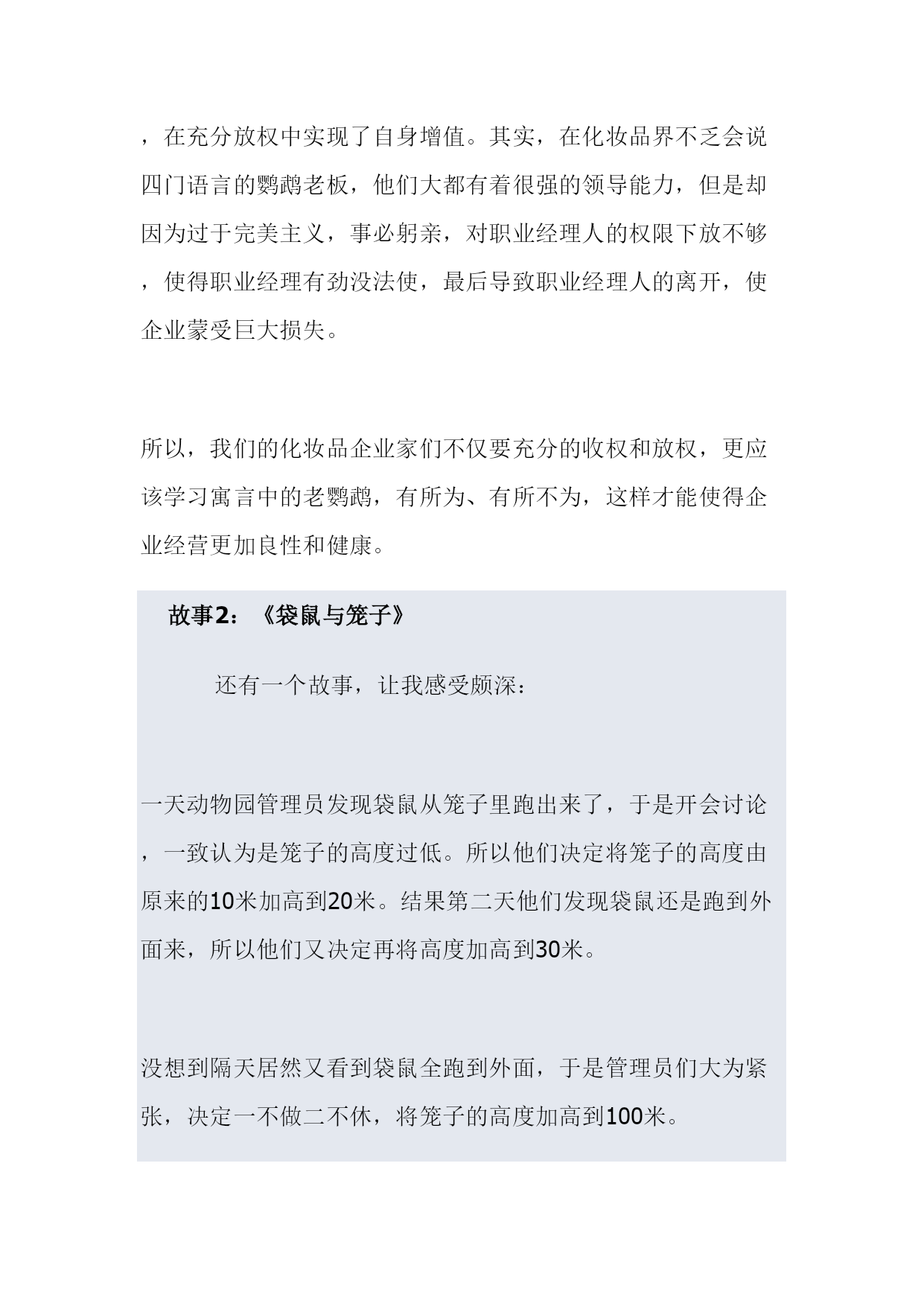 ，在充分放权中实现了自身增值。其实，在化妆品界不乏会说四门语言的鹦鹉老板，他们大都有着很强的领导能力，但是却因为过于完美主义，事必躬亲，对职业经理人的权限下放不够，使得职业经理有劲没法使，最后导致职业经理人的离开，使企业蒙受巨大损失。

所以，我们的化妆品企业家们不仅要充分的收权和放权，更应该学习寓言中的老鹦鹉，有所为、有所不为，这样才能使得企业经营更加良性和健康。

故事2：《袋鼠与笼子》

还有一个故事，让我感受颇深：

一天动物园管理员发现袋鼠从笼子里跑出来了，于是开会讨论，一致认为是笼子的高度过低。所以他们决定将笼子的高度由原来的10米加高到20米。结果第二天他们发现袋鼠还是跑到外面来，所以他们又决定再将高度加高到30米。

没想到隔天居然又看到袋鼠全跑到外面，于是管理员们大为紧张，决定一不做二不休，将笼子的高度加高到100米。